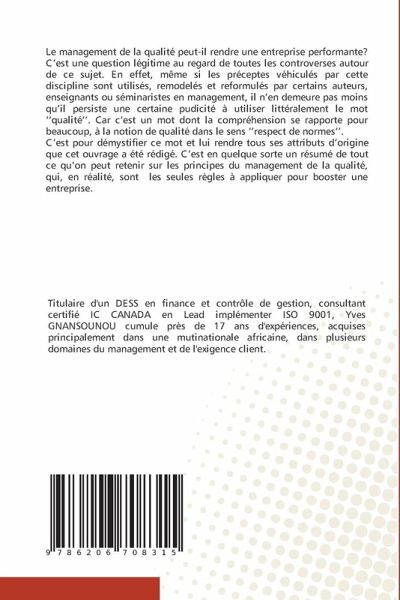 Le management de la qualité peut-il rendre une entreprise performante? C'est une question légitime au regard de toutes les controverses autour de ce sujet. En effet, même si les préceptes véhiculés par cette discipline sont utilisés, remodelés et reformulés par certains auteurs, enseignants ou séminaristes en management, il n'en demeure pas moins qu'il persiste une certaine pudicité à utiliser littéralement le mot ''qualité''. Car c'est un mot dont la compréhension se rapporte pour beaucoup, à la notion de qualité dans le sens ''respect de normes''.
C'est pour démystifier ce mot et lui rendre tous ses attributs d'origine que cet ouvrage a été rédigé. C'est en quelque sorte un résumé de tout ce qu'on peut retenir sur les principes du management de la qualité, qui, en réalité, sont les seules règles à appliquer pour booster une entreprise.

Titulaire d'un DESS en finance et contrôle de gestion, consultant certifié IC CANADA en Lead implémenter ISO 9001, Yves GNANSOUNOU cumule près de 17 ans d'expériences, acquises principalement dans une mutinationale africaine, dans plusieurs domaines du management et de l'exigence client.

9 786206 708315